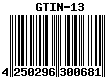 GTIN-13

4 250296 300681